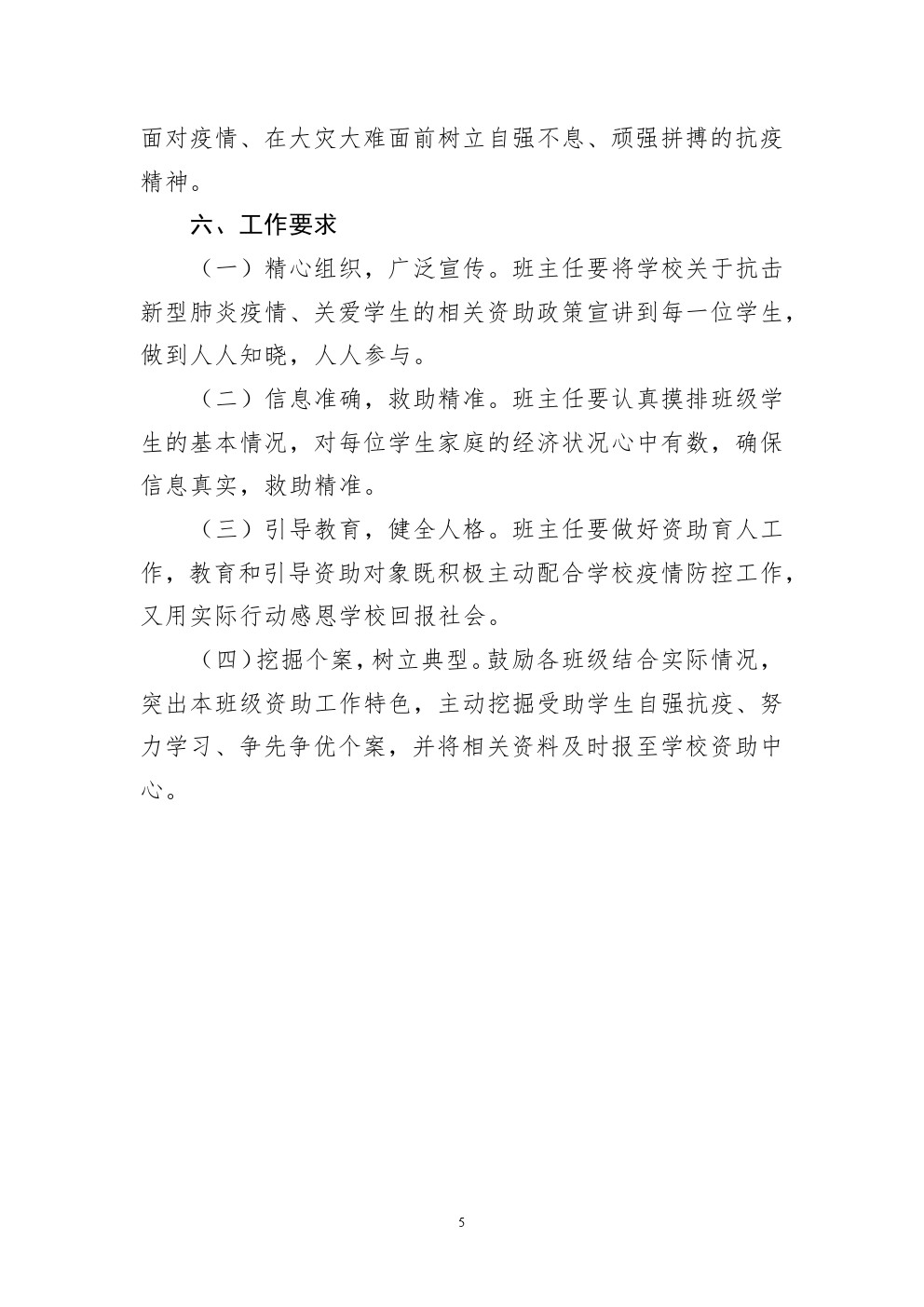 面对疫情、在大灾大难面前树立自强不息、顽强拼搏的抗疫精神。

六、工作要求

（一）精心组织，广泛宣传。班主任要将学校关于抗击新型肺炎疫情、关爱学生的相关资助政策宣讲到每一位学生，做到人人知晓，人人参与。

（二）信息准确，救助精准。班主任要认真摸排班级学生的基本情况，对每位学生家庭的经济状况心中有数，确保信息真实，救助精准。

（三）引导教育，健全人格。班主任要做好资助育人工作，教育和引导资助对象既积极主动配合学校疫情防控工作，又用实际行动感恩学校回报社会。

（四）挖掘个案，树立典型。鼓励各班级结合实际情况，突出本班级资助工作特色，主动挖掘受助学生自强抗疫、努力学习、争先争优个案，并将相关资料及时报至学校资助中心。

5